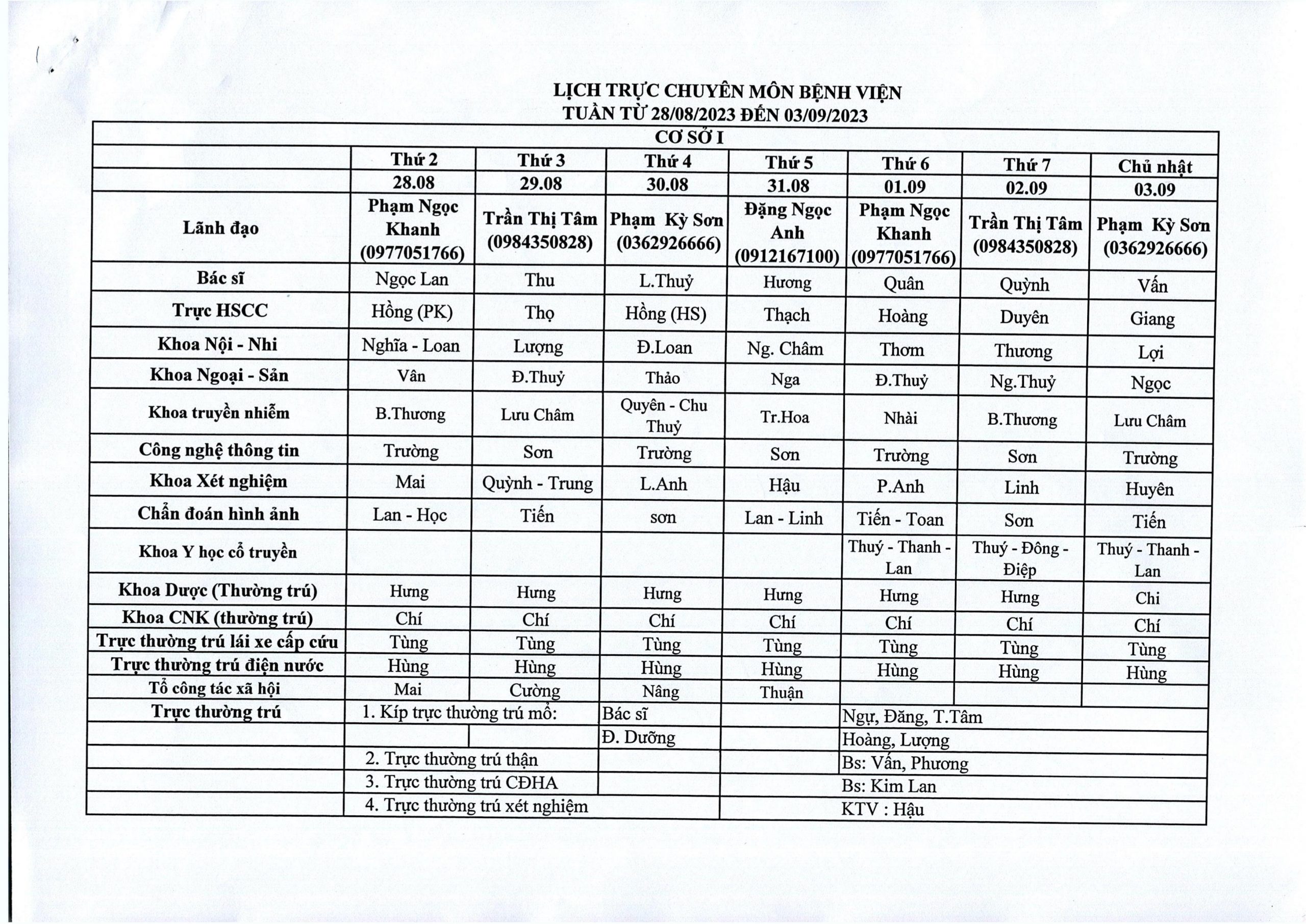 LỊCH TRỰC CHUYÊN MÔN BỆNH VIỆN
TUẦN TỪ 28/08/2023 ĐẾN 03/09/2023

| CƠ SỞ I | | | | | | | |
|---|---|---|---|---|---|---|---|
| | Thứ 2 | Thứ 3 | Thứ 4 | Thứ 5 | Thứ 6 | Thứ 7 | Chủ nhật |
| | 28.08 | 29.08 | 30.08 | 31.08 | 01.09 | 02.09 | 03.09 |
| Lãnh đạo | Phạm Ngọc Khanh (0977051766) | Trần Thị Tâm (0984350828) | Phạm Kỳ Sơn (0362926666) | Đặng Ngọc Anh (0912167100) | Phạm Ngọc Khanh (0977051766) | Trần Thị Tâm (0984350828) | Phạm Kỳ Sơn (0362926666) |
| Bác sĩ | Ngọc Lan | Thu | L.Thuỷ | Hương | Quân | Quỳnh | Vấn |
| Trực HSCC | Hồng (PK) | Thọ | Hồng (HS) | Thạch | Hoàng | Duyên | Giang |
| Khoa Nội - Nhi | Nghĩa - Loan | Lượng | Đ.Loan | Ng. Châm | Thơm | Thương | Lợi |
| Khoa Ngoại - Sản | Vân | Đ.Thuỷ | Thảo | Nga | Đ.Thuỷ | Ng.Thuỷ | Ngọc |
| Khoa truyền nhiễm | B.Thương | Lưu Châm | Quyên - Chu Thuỷ | Tr.Hoa | Nhài | B.Thương | Lưu Châm |
| Công nghệ thông tin | Trường | Sơn | Trường | Sơn | Trường | Sơn | Trường |
| Khoa Xét nghiệm | Mai | Quỳnh - Trung | L.Anh | Hậu | P.Anh | Linh | Huyên |
| Chẩn đoán hình ảnh | Lan - Học | Tiến | sơn | Lan - Linh | Tiến - Toan | Sơn | Tiến |
| Khoa Y học cổ truyền | | | | | Thuý - Thanh - Lan | Thuý - Đông - Điệp | Thuý - Thanh - Lan |
| Khoa Dược (Thường trú) | Hưng | Hưng | Hưng | Hưng | Hưng | Hưng | Chi |
| Khoa CNK (thường trú) | Chí | Chí | Chí | Chí | Chí | Chí | Chí |
| Trực thường trú lái xe cấp cứu | Tùng | Tùng | Tùng | Tùng | Tùng | Tùng | Tùng |
| Trực thường trú điện nước | Hùng | Hùng | Hùng | Hùng | Hùng | Hùng | Hùng |
| Tổ công tác xã hội | Mai | Cường | Nâng | Thuận | | | |
| Trực thường trú | 1. Kíp trực thường trú mổ: | | Bác sĩ | | Ngự, Đăng, T.Tâm | | |
| | | | Đ. Dưỡng | | Hoàng, Lượng | | |
| | 2. Trực thường trú thận | | | | Bs: Vấn, Phương | | |
| | 3. Trực thường trú CĐHA | | | | Bs: Kim Lan | | |
| | 4. Trực thường trú xét nghiệm | | | | KTV : Hậu | | |